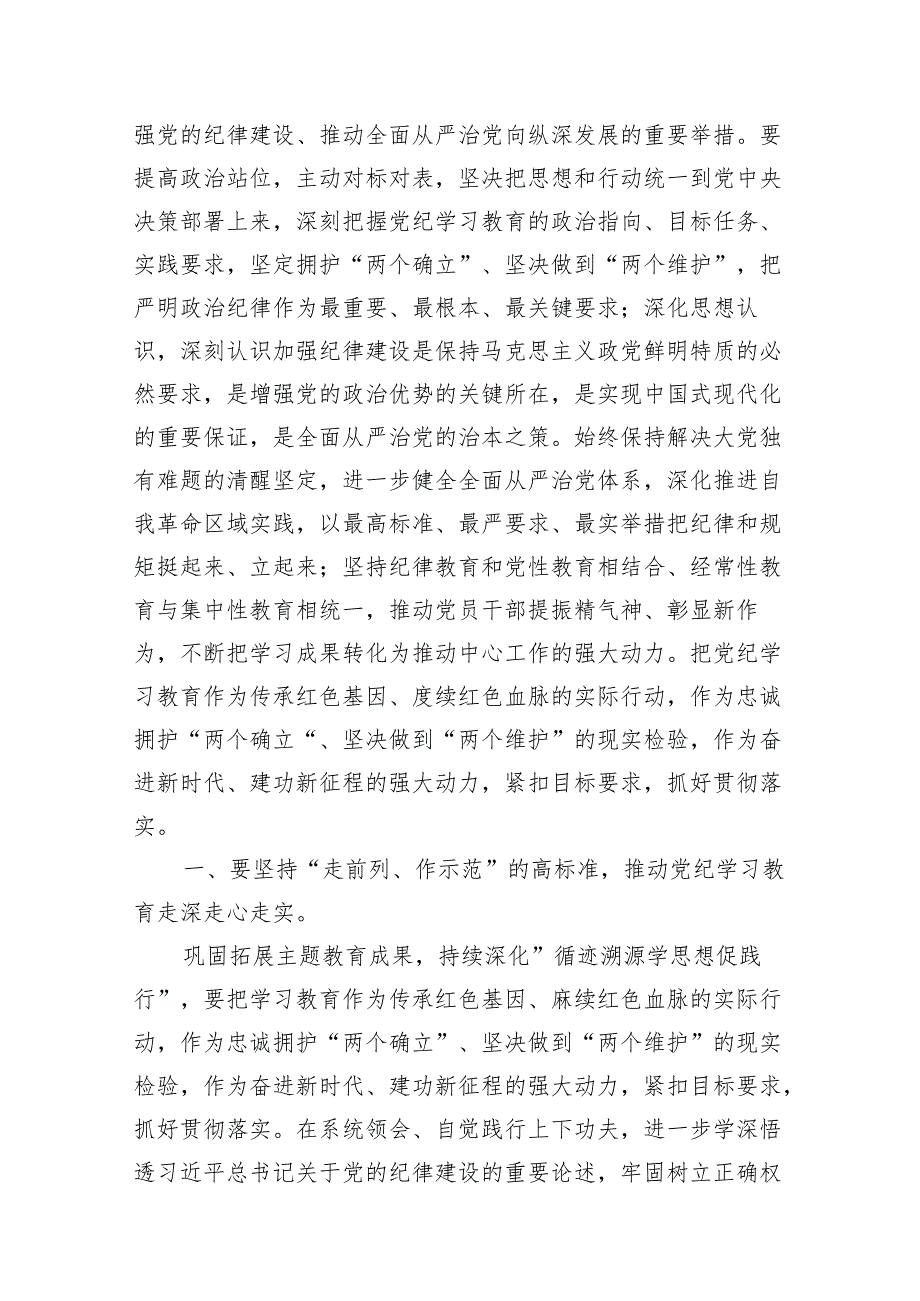 强党的纪律建设、推动全面从严治党向纵深发展的重要举措。要提高政治站位，主动对标对表，坚决把思想和行动统一到党中央决策部署上来，深刻把握党纪学习教育的政治指向、目标任务、实践要求，坚定拥护“两个确立”、坚决做到“两个维护”，把严明政治纪律作为最重要、最根本、最关键要求；深化思想认识，深刻认识加强纪律建设是保持马克思主义政党鲜明特质的必然要求，是增强党的政治优势的关键所在，是实现中国式现代化的重要保证，是全面从严治党的治本之策。始终保持解决大党独有难题的清醒坚定，进一步健全全面从严治党体系，深化推进自我革命区域实践，以最高标准、最严要求、最实举措把纪律和规矩挺起来、立起来；坚持纪律教育和党性教育相结合、经常性教育与集中性教育相统一，推动党员干部提振精气神、彰显新作为，不断把学习成果转化为推动中心工作的强大动力。把党纪学习教育作为传承红色基因、度续红色血脉的实际行动，作为忠诚拥护“两个确立“、坚决做到“两个维护”的现实检验，作为奋进新时代、建功新征程的强大动力，紧扣目标要求，抓好贯彻落实。

一、要坚持“走前列、作示范”的高标准，推动党纪学习教育走深走心走实。

巩固拓展主题教育成果，持续深化”循迹溯源学思想促践行”，要把学习教育作为传承红色基因、麻续红色血脉的实际行动，作为忠诚拥护“两个确立”、坚决做到“两个维护”的现实检验，作为奋进新时代、建功新征程的强大动力，紧扣目标要求，抓好贯彻落实。在系统领会、自觉践行上下功夫，进一步学深悟透习近平总书记关于党的纪律建设的重要论述，牢固树立正确权